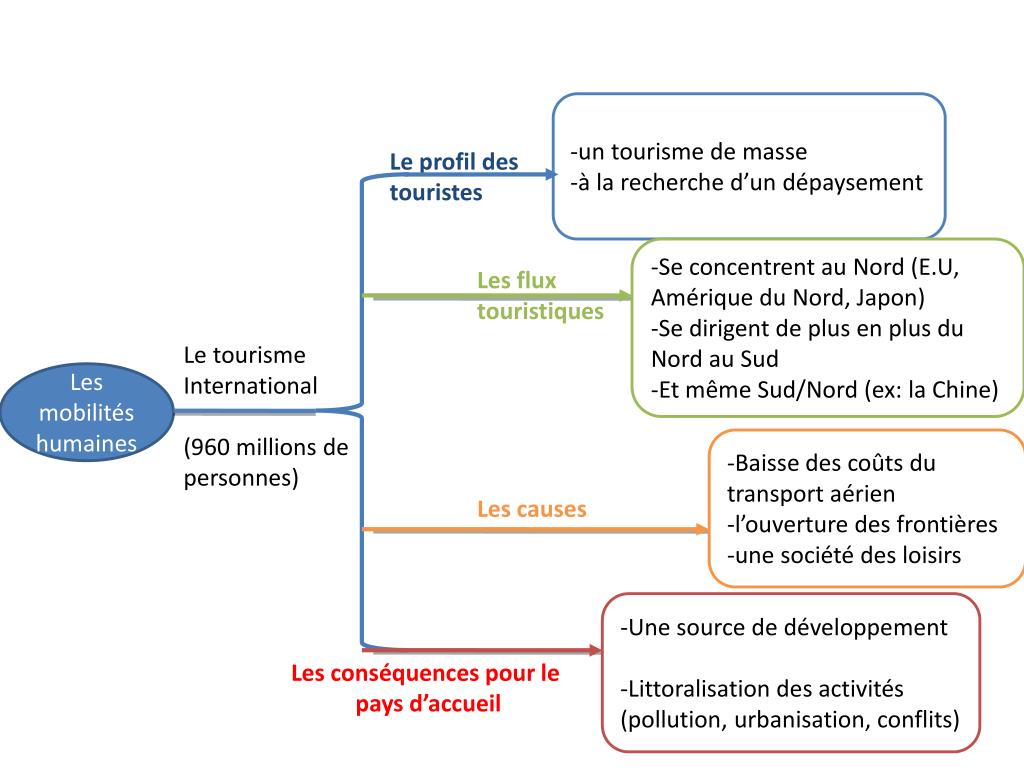 Les mobilités humaines

Le tourisme International

(960 millions de personnes)

Le profil des touristes

-un tourisme de masse
-à la recherche d’un dépaysement

Les flux touristiques

-Se concentrent au Nord (E.U, Amérique du Nord, Japon)
-Se dirigent de plus en plus du Nord au Sud
-Et même Sud/Nord (ex: la Chine)

Les causes

-Baisse des coûts du transport aérien
-l’ouverture des frontières
-une société des loisirs

Les conséquences pour le pays d’accueil

-Une source de développement

-Littoralisation des activités (pollution, urbanisation, conflits)